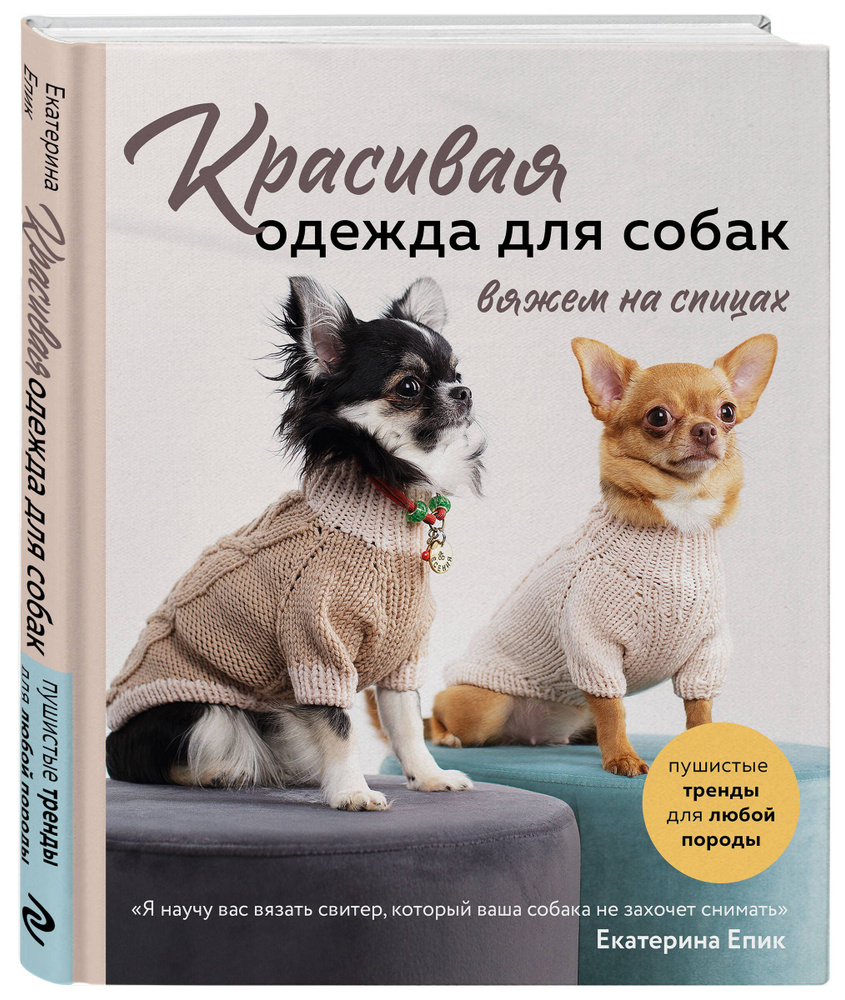 Екатерина Епик
Красивая одежда для собак
пушистые тренды для любой породы

Красивая
одежда для собак
вяжем на спицах

пушистые тренды для любой породы

«Я научу вас вязать свитер, который ваша собака не захочет снимать»
Екатерина Епик